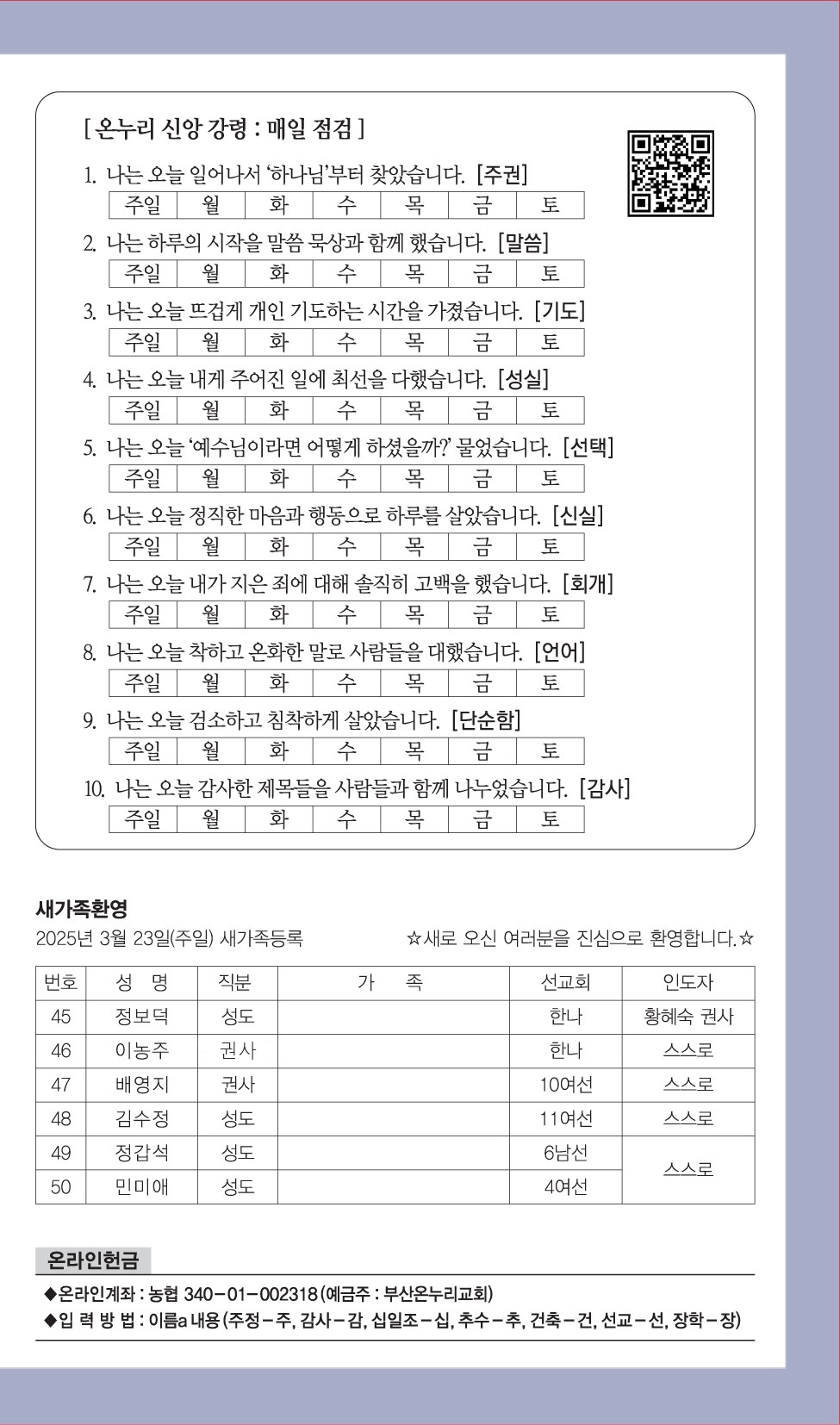 [ 온누리 신앙 강령 : 매일 점검 ]

1. 나는 오늘 일어나서 '하나님'부터 찾았습니다. [주권]

| 주일 | 월 | 화 | 수 | 목 | 금 | 토 |
|---|---|---|---|---|---|---|

2. 나는 하루의 시작을 말씀 묵상과 함께 했습니다. [말씀]

| 주일 | 월 | 화 | 수 | 목 | 금 | 토 |
|---|---|---|---|---|---|---|

3. 나는 오늘 뜨겁게 개인 기도하는 시간을 가졌습니다. [기도]

| 주일 | 월 | 화 | 수 | 목 | 금 | 토 |
|---|---|---|---|---|---|---|

4. 나는 오늘 내게 주어진 일에 최선을 다했습니다. [성실]

| 주일 | 월 | 화 | 수 | 목 | 금 | 토 |
|---|---|---|---|---|---|---|

5. 나는 오늘 '예수님이라면 어떻게 하셨을까?' 물었습니다. [선택]

| 주일 | 월 | 화 | 수 | 목 | 금 | 토 |
|---|---|---|---|---|---|---|

6. 나는 오늘 정직한 마음과 행동으로 하루를 살았습니다. [신실]

| 주일 | 월 | 화 | 수 | 목 | 금 | 토 |
|---|---|---|---|---|---|---|

7. 나는 오늘 내가 지은 죄에 대해 솔직히 고백을 했습니다. [회개]

| 주일 | 월 | 화 | 수 | 목 | 금 | 토 |
|---|---|---|---|---|---|---|

8. 나는 오늘 착하고 온화한 말로 사람들을 대했습니다. [언어]

| 주일 | 월 | 화 | 수 | 목 | 금 | 토 |
|---|---|---|---|---|---|---|

9. 나는 오늘 검소하고 침착하게 살았습니다. [단순함]

| 주일 | 월 | 화 | 수 | 목 | 금 | 토 |
|---|---|---|---|---|---|---|

10. 나는 오늘 감사한 제목들을 사람들과 함께 나누었습니다. [감사]

| 주일 | 월 | 화 | 수 | 목 | 금 | 토 |
|---|---|---|---|---|---|---|

새가족환영

2025년 3월 23일(주일) 새가족등록

☆새로 오신 여러분을 진심으로 환영합니다.☆

| 번호 | 성 명 | 직분 | 가 족 | 선교회 | 인도자 |
|---|---|---|---|---|---|
| 45 | 정보덕 | 성도 | | 한나 | 황혜숙 권사 |
| 46 | 이농주 | 권사 | | 한나 | 스스로 |
| 47 | 배영지 | 권사 | | 10여선 | 스스로 |
| 48 | 김수정 | 성도 | | 11여선 | 스스로 |
| 49 | 정갑석 | 성도 | | 6남선 | 스스로 |
| 50 | 민미애 | 성도 | | 4여선 | |

온라인헌금

◆온라인계좌 : 농협 340-01-002318 (예금주 : 부산온누리교회)
◆입 력 방 법 : 이름a 내용 (주정-주, 감사-감, 십일조-십, 추수-추, 건축-건, 선교-선, 장학-장)